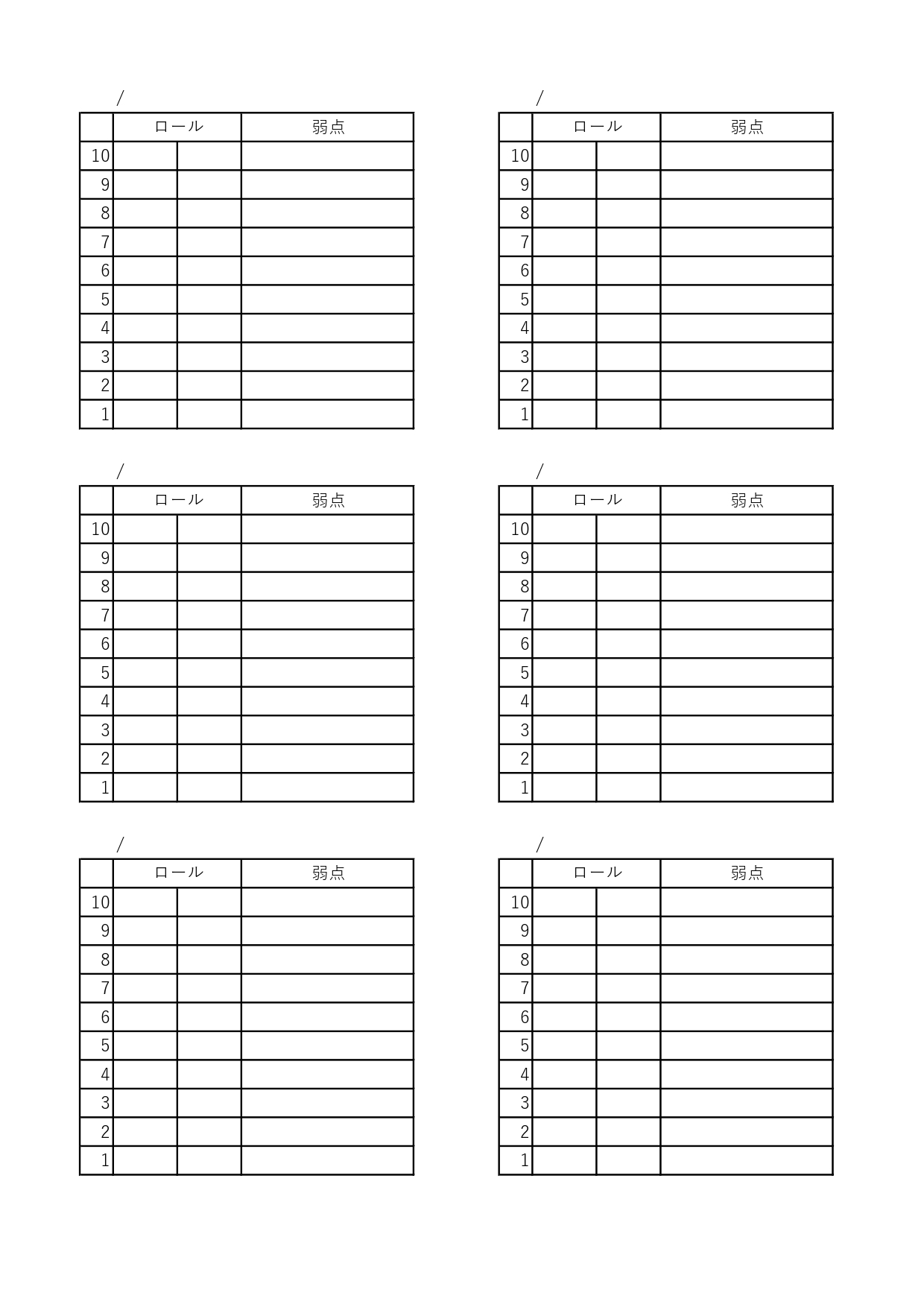 /

| | ロール | | 弱点 |
|---|---|---|---|
| 10 | | | |
| 9 | | | |
| 8 | | | |
| 7 | | | |
| 6 | | | |
| 5 | | | |
| 4 | | | |
| 3 | | | |
| 2 | | | |
| 1 | | | |

/

| | ロール | | 弱点 |
|---|---|---|---|
| 10 | | | |
| 9 | | | |
| 8 | | | |
| 7 | | | |
| 6 | | | |
| 5 | | | |
| 4 | | | |
| 3 | | | |
| 2 | | | |
| 1 | | | |

/

| | ロール | | 弱点 |
|---|---|---|---|
| 10 | | | |
| 9 | | | |
| 8 | | | |
| 7 | | | |
| 6 | | | |
| 5 | | | |
| 4 | | | |
| 3 | | | |
| 2 | | | |
| 1 | | | |

/

| | ロール | | 弱点 |
|---|---|---|---|
| 10 | | | |
| 9 | | | |
| 8 | | | |
| 7 | | | |
| 6 | | | |
| 5 | | | |
| 4 | | | |
| 3 | | | |
| 2 | | | |
| 1 | | | |

/

| | ロール | | 弱点 |
|---|---|---|---|
| 10 | | | |
| 9 | | | |
| 8 | | | |
| 7 | | | |
| 6 | | | |
| 5 | | | |
| 4 | | | |
| 3 | | | |
| 2 | | | |
| 1 | | | |

/

| | ロール | | 弱点 |
|---|---|---|---|
| 10 | | | |
| 9 | | | |
| 8 | | | |
| 7 | | | |
| 6 | | | |
| 5 | | | |
| 4 | | | |
| 3 | | | |
| 2 | | | |
| 1 | | | |